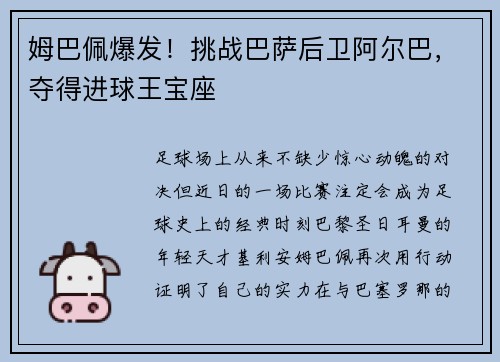 姆巴佩爆发！挑战巴萨后卫阿尔巴，夺得进球王宝座

足球场上从来不缺少惊心动魄的对决但近日的一场比赛注定会成为足球史上的经典时刻巴黎圣日耳曼的年轻天才基利安姆巴佩再次用行动证明了自己的实力在与巴塞罗那的